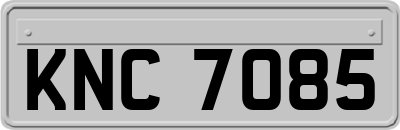 KNC 7085